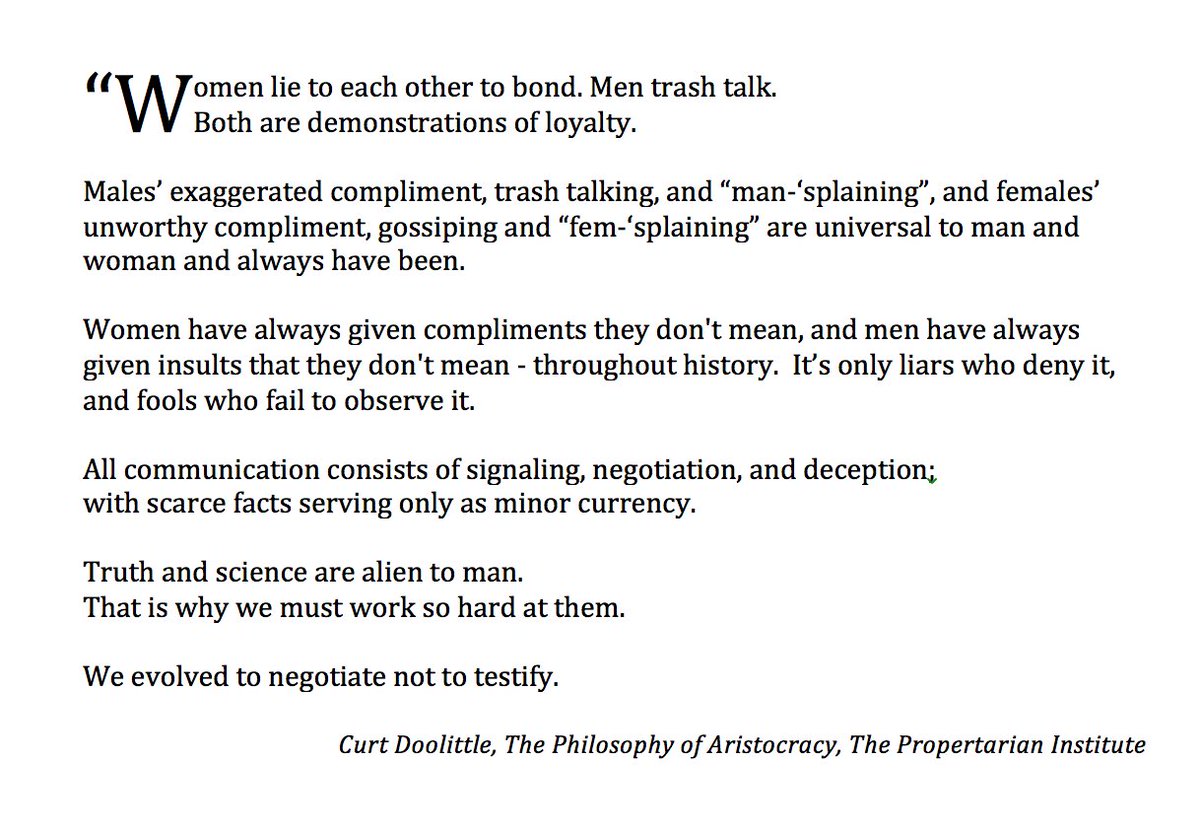 “Women lie to each other to bond. Men trash talk. Both are demonstrations of loyalty.

Males’ exaggerated compliment, trash talking, and “man-‘splaining”, and females’ unworthy compliment, gossiping and “fem-‘splaining” are universal to man and woman and always have been.

Women have always given compliments they don't mean, and men have always given insults that they don't mean - throughout history. It’s only liars who deny it, and fools who fail to observe it.

All communication consists of signaling, negotiation, and deception; with scarce facts serving only as minor currency.

Truth and science are alien to man. That is why we must work so hard at them.

We evolved to negotiate not to testify.

Curt Doolittle, The Philosophy of Aristocracy, The Propertarian Institute